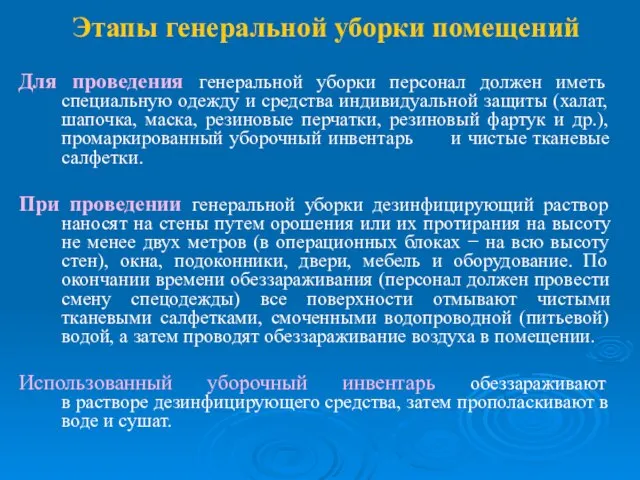 Этапы генеральной уборки помещений

Для проведения генеральной уборки персонал должен иметь специальную одежду и средства индивидуальной защиты (халат, шапочка, маска, резиновые перчатки, резиновый фартук и др.), промаркированный уборочный инвентарь и чистые тканевые салфетки.

При проведении генеральной уборки дезинфицирующий раствор наносят на стены путем орошения или их протирания на высоту не менее двух метров (в операционных блоках − на всю высоту стен), окна, подоконники, двери, мебель и оборудование. По окончании времени обеззараживания (персонал должен провести смену спецодежды) все поверхности отмывают чистыми тканевыми салфетками, смоченными водопроводной (питьевой) водой, а затем проводят обеззараживание воздуха в помещении.

Использованный уборочный инвентарь обеззараживают в растворе дезинфицирующего средства, затем прополаскивают в воде и сушат.